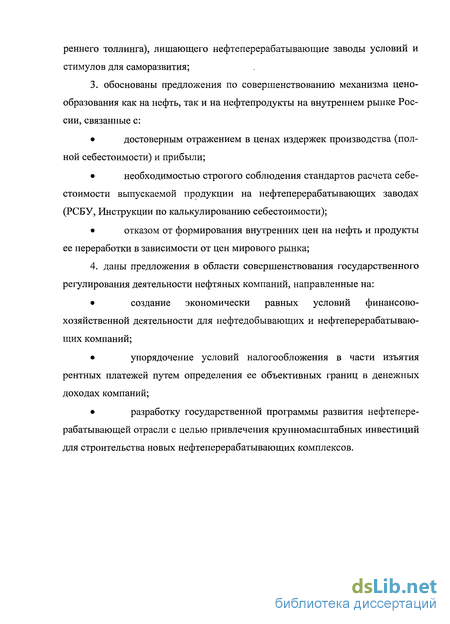 реннего толлинга), лишающего нефтеперерабатывающие заводы условий и стимулов для саморазвития;

3. обоснованы предложения по совершенствованию механизма ценообразования как на нефть, так и на нефтепродукты на внутреннем рынке России, связанные с:

• достоверным отражением в ценах издержек производства (полной себестоимости) и прибыли;

• необходимостью строгого соблюдения стандартов расчета себестоимости выпускаемой продукции на нефтеперерабатывающих заводах (РСБУ, Инструкции по калькулированию себестоимости);

• отказом от формирования внутренних цен на нефть и продукты ее переработки в зависимости от цен мирового рынка;

4. даны предложения в области совершенствования государственного регулирования деятельности нефтяных компаний, направленные на:

• создание экономически равных условий финансово-хозяйственной деятельности для нефтедобывающих и нефтеперерабатывающих компаний;

• упорядочение условий налогообложения в части изъятия рентных платежей путем определения ее объективных границ в денежных доходах компаний;

• разработку государственной программы развития нефтеперерабатывающей отрасли с целью привлечения крупномасштабных инвестиций для строительства новых нефтеперерабатывающих комплексов.

dsLib.net
библиотека диссертаций